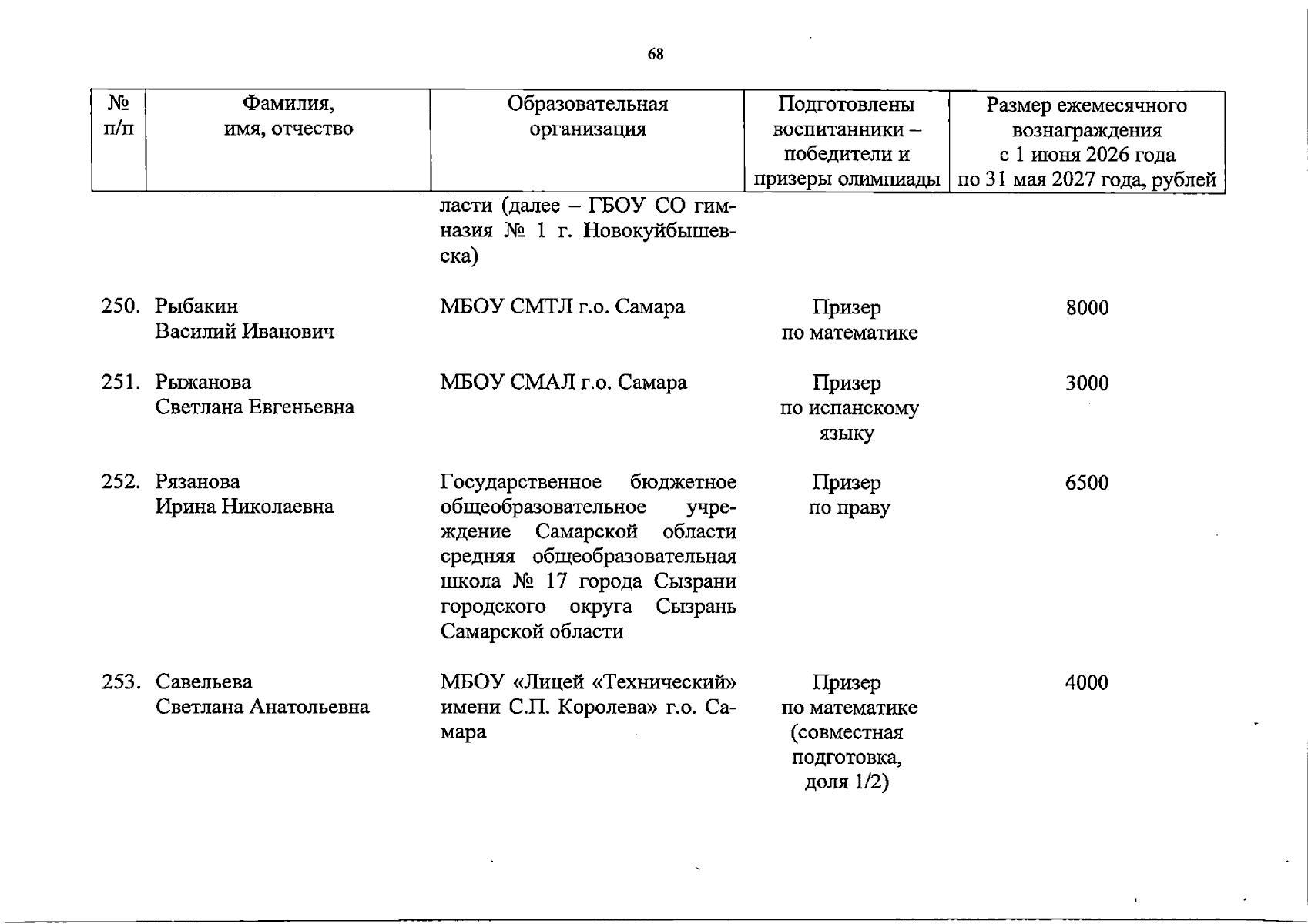 68

| № п/п | Фамилия, имя, отчество | Образовательная организация | Подготовлены воспитанники – победители и призеры олимпиады | Размер ежемесячного вознаграждения с 1 июня 2026 года по 31 мая 2027 года, рублей |
|---|---|---|---|---|
| | | ласти (далее – ГБОУ СО гимназия № 1 г. Новокуйбышевска) | | |
| 250. | Рыбакин Василий Иванович | МБОУ СМТЛ г.о. Самара | Призер по математике | 8000 |
| 251. | Рыжанова Светлана Евгеньевна | МБОУ СМАЛ г.о. Самара | Призер по испанскому языку | 3000 |
| 252. | Рязанова Ирина Николаевна | Государственное бюджетное общеобразовательное учреждение Самарской области средняя общеобразовательная школа № 17 города Сызрани городского округа Сызрань Самарской области | Призер по праву | 6500 |
| 253. | Савельева Светлана Анатольевна | МБОУ «Лицей «Технический» имени С.П. Королева» г.о. Самара | Призер по математике (совместная подготовка, доля 1/2) | 4000 |